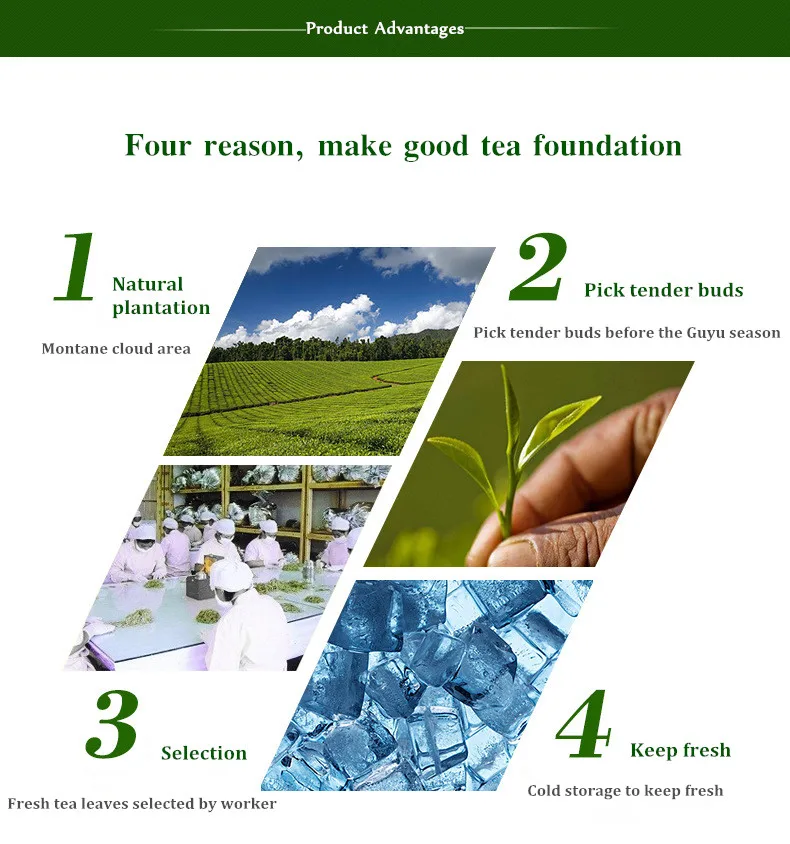 Product Advantages

Four reason, make good tea foundation

1
Natural plantation

Montane cloud area

2
Pick tender buds

Pick tender buds before the Guyu season

3
Selection

Fresh tea leaves selected by worker

4
Keep fresh

Cold storage to keep fresh